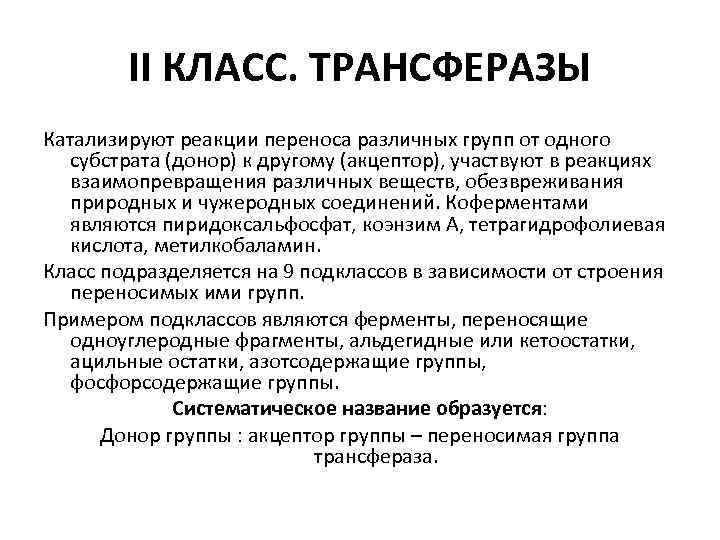 II КЛАСС. ТРАНСФЕРАЗЫ

Катализируют реакции переноса различных групп от одного субстрата (донор) к другому (акцептор), участвуют в реакциях взаимопревращения различных веществ, обезвреживания природных и чужеродных соединений. Коферментами являются пиридоксальфосфат, коэнзим А, тетрагидрофолиевая кислота, метилкобаламин.

Класс подразделяется на 9 подклассов в зависимости от строения переносимых ими групп.

Примером подклассов являются ферменты, переносящие одноуглеродные фрагменты, альдегидные или кетоостатки, ацильные остатки, азотсодержащие группы, фосфорсодержащие группы.

Систематическое название образуется:

Донор группы : акцептор группы – переносимая группа трансфераза.